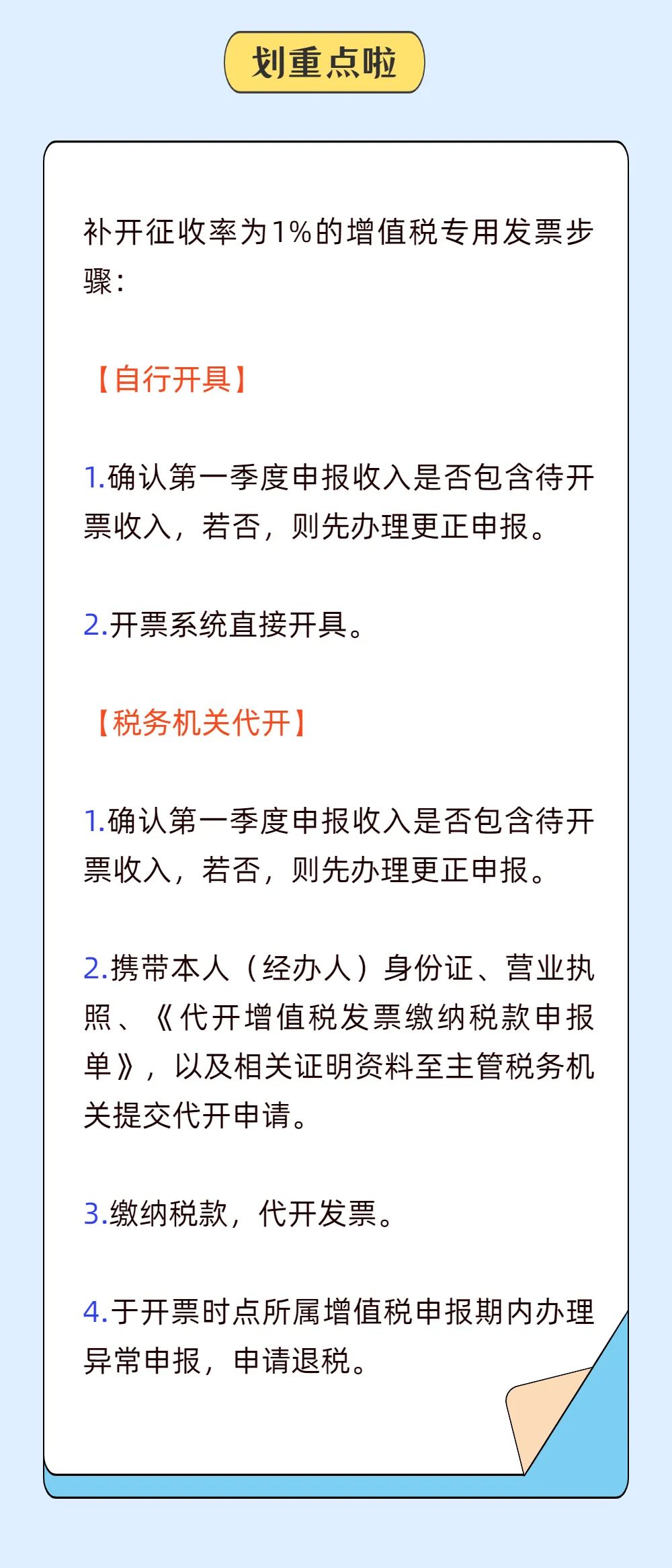 划重点啦

补开征收率为1%的增值税专用发票步骤：

【自行开具】

1.确认第一季度申报收入是否包含待开票收入，若否，则先办理更正申报。

2.开票系统直接开具。

【税务机关代开】

1.确认第一季度申报收入是否包含待开票收入，若否，则先办理更正申报。

2.携带本人（经办人）身份证、营业执照、《代开增值税发票缴纳税款申报单》，以及相关证明资料至主管税务机关提交代开申请。

3.缴纳税款，代开发票。

4.于开票时点所属增值税申报期内办理异常申报，申请退税。